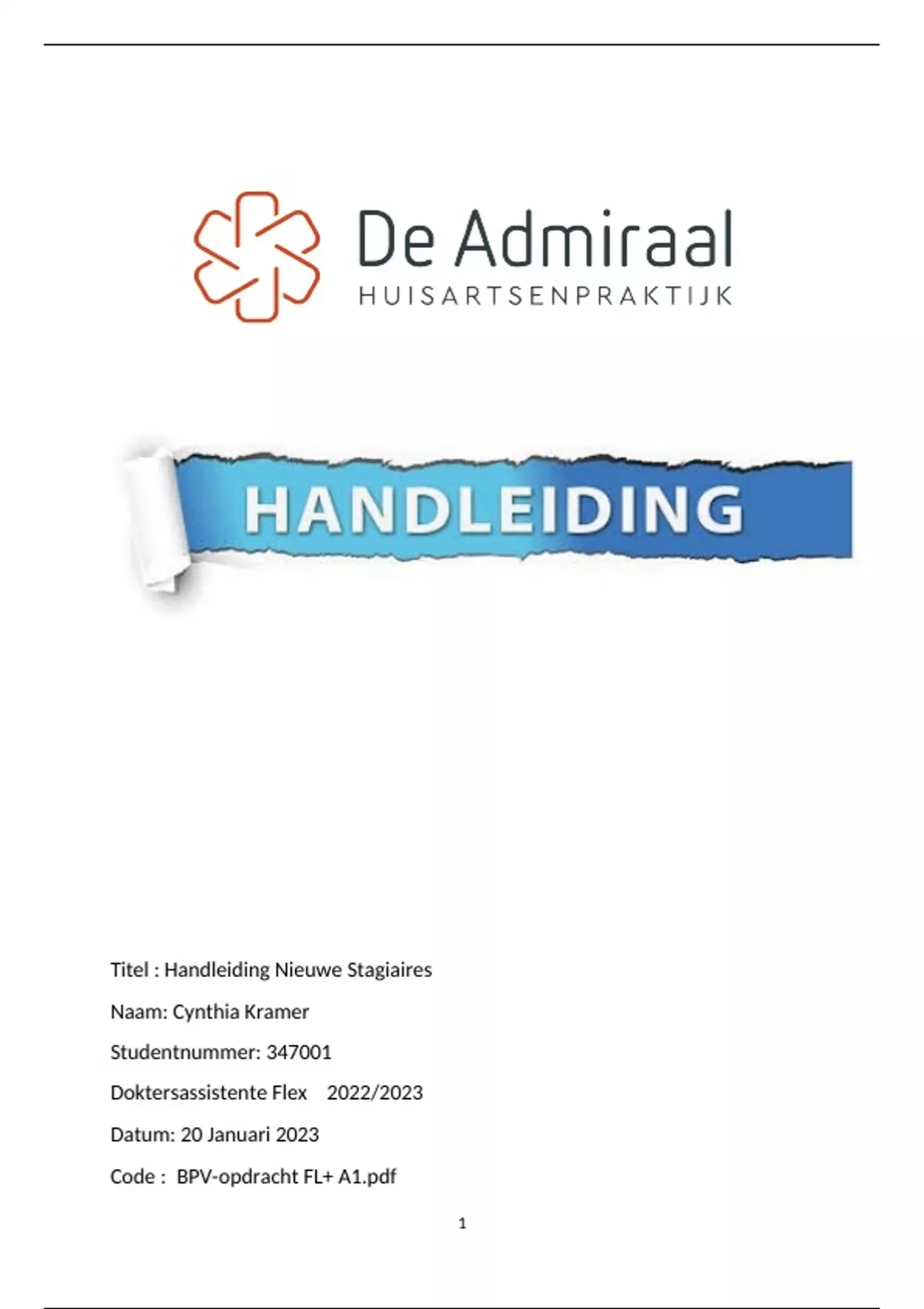 De Admiraal
HUISARTSENPRAKTIJK

HANDLEIDING

Titel : Handleiding Nieuwe Stagiaires

Naam: Cynthia Kramer

Studentnummer: 347001

Doktersassistente Flex 2022/2023

Datum: 20 Januari 2023

Code : BPV-opdracht FL+ A1.pdf

1